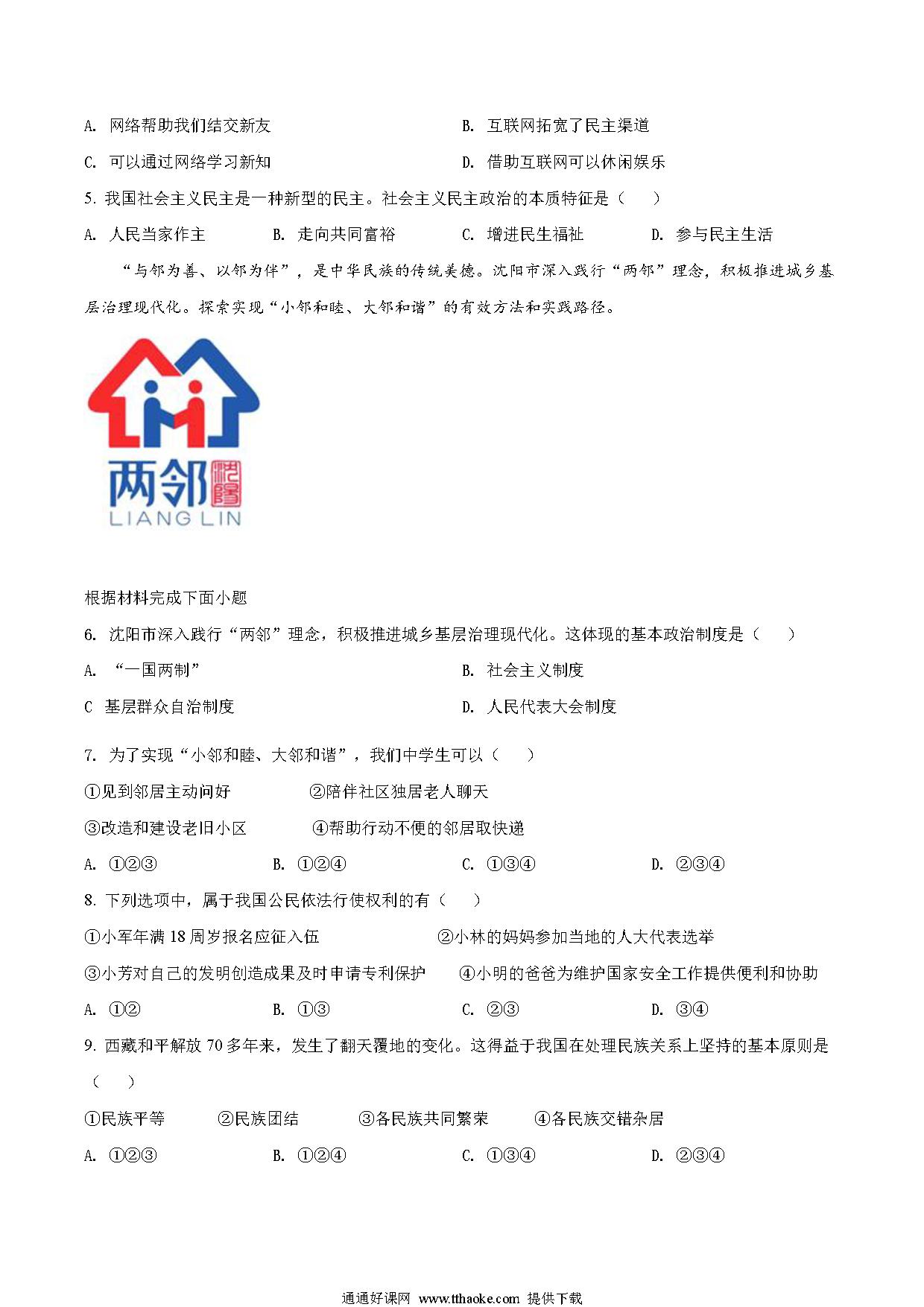 A. 网络帮助我们结交新友

B. 互联网拓宽了民主渠道

C. 可以通过网络学习新知

D. 借助互联网可以休闲娱乐

5. 我国社会主义民主是一种新型的民主。社会主义民主政治的本质特征是（　）

A. 人民当家作主　　B. 走向共同富裕　　C. 增进民生福祉　　D. 参与民主生活

“与邻为善、以邻为伴”，是中华民族的传统美德。沈阳市深入践行“两邻”理念，积极推进城乡基层治理现代化。探索实现“小邻和睦、大邻和谐”的有效方法和实践路径。

两邻 沈阳 LIANG LIN

根据材料完成下面小题

6. 沈阳市深入践行“两邻”理念，积极推进城乡基层治理现代化。这体现的基本政治制度是（　）

A. “一国两制”

B. 社会主义制度

C 基层群众自治制度

D. 人民代表大会制度

7. 为了实现“小邻和睦、大邻和谐”，我们中学生可以（　）

①见到邻居主动问好　　②陪伴社区独居老人聊天

③改造和建设老旧小区　　④帮助行动不便的邻居取快递

A. ①②③　　B. ①②④　　C. ①③④　　D. ②③④

8. 下列选项中，属于我国公民依法行使权利的有（　）

①小军年满 18 周岁报名应征入伍　　②小林的妈妈参加当地的人大代表选举

③小芳对自己的发明创造成果及时申请专利保护　　④小明的爸爸为维护国家安全工作提供便利和协助

A. ①②　　B. ①③　　C. ②③　　D. ③④

9. 西藏和平解放 70 多年来，发生了翻天覆地的变化。这得益于我国在处理民族关系上坚持的基本原则是（　）

①民族平等　　②民族团结　　③各民族共同繁荣　　④各民族交错杂居

A. ①②③　　B. ①②④　　C. ①③④　　D. ②③④

通通好课网 www.tthaoke.com 提供下载